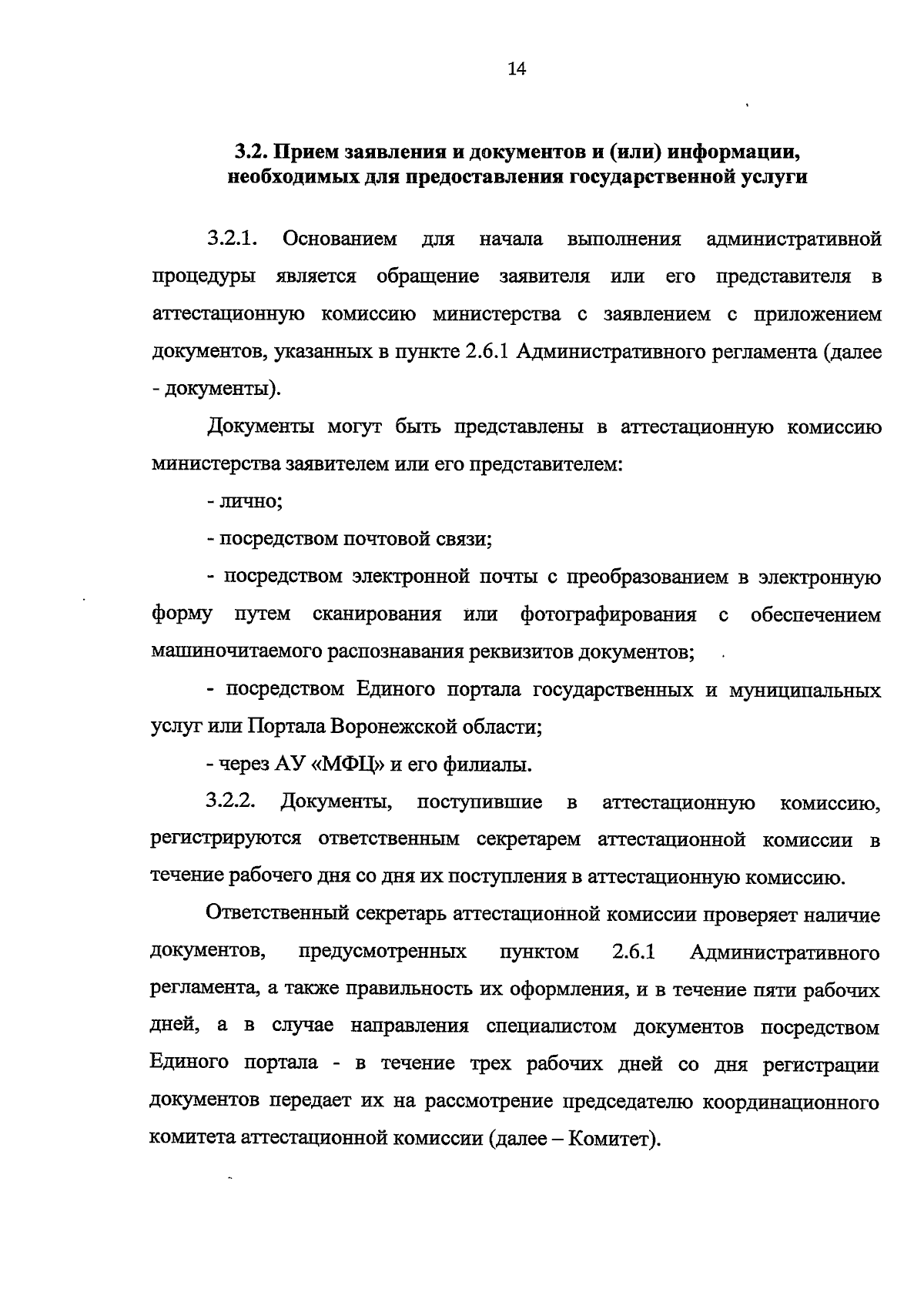 14

3.2. Прием заявления и документов и (или) информации, необходимых для предоставления государственной услуги

3.2.1. Основанием для начала выполнения административной процедуры является обращение заявителя или его представителя в аттестационную комиссию министерства с заявлением с приложением документов, указанных в пункте 2.6.1 Административного регламента (далее - документы).

Документы могут быть представлены в аттестационную комиссию министерства заявителем или его представителем:

- лично;

- посредством почтовой связи;

- посредством электронной почты с преобразованием в электронную форму путем сканирования или фотографирования с обеспечением машиночитаемого распознавания реквизитов документов;

- посредством Единого портала государственных и муниципальных услуг или Портала Воронежской области;

- через АУ «МФЦ» и его филиалы.

3.2.2. Документы, поступившие в аттестационную комиссию, регистрируются ответственным секретарем аттестационной комиссии в течение рабочего дня со дня их поступления в аттестационную комиссию.

Ответственный секретарь аттестационной комиссии проверяет наличие документов, предусмотренных пунктом 2.6.1 Административного регламента, а также правильность их оформления, и в течение пяти рабочих дней, а в случае направления специалистом документов посредством Единого портала - в течение трех рабочих дней со дня регистрации документов передает их на рассмотрение председателю координационного комитета аттестационной комиссии (далее – Комитет).